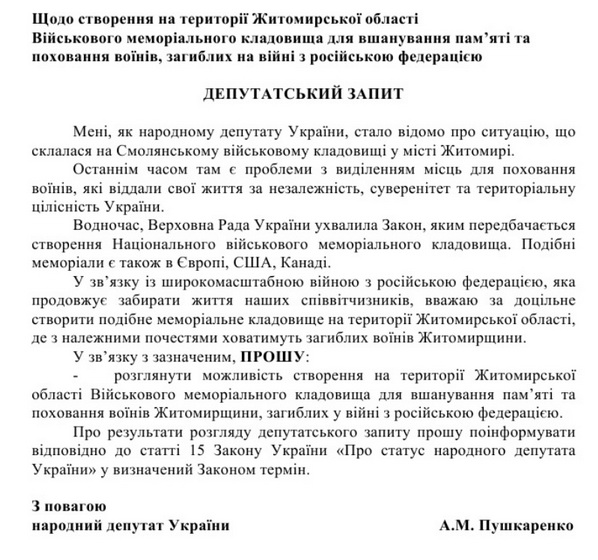 Щодо створення на території Житомирської області Військового меморіального кладовища для вшанування пам'яті та поховання воїнів, загиблих на війні з російською федерацією

ДЕПУТАТСЬКИЙ ЗАПИТ

Мені, як народному депутату України, стало відомо про ситуацію, що склалася на Смолянському військовому кладовищі у місті Житомирі.

Останнім часом там є проблеми з виділенням місць для поховання воїнів, які віддали свої життя за незалежність, суверенітет та територіальну цілісність України.

Водночас, Верховна Рада України ухвалила Закон, яким передбачається створення Національного військового меморіального кладовища. Подібні меморіали є також в Європі, США, Канаді.

У зв'язку із широкомасштабною війною з російською федерацією, яка продовжує забирати життя наших співвітчизників, вважаю за доцільне створити подібне меморіальне кладовище на території Житомирської області, де з належними почестями ховатимуть загиблих воїнів Житомирщини.

У зв'язку з зазначеним, ПРОШУ:

- розглянути можливість створення на території Житомирської області Військового меморіального кладовища для вшанування пам'яті та поховання воїнів Житомирщини, загиблих у війні з російською федерацією.

Про результати розгляду депутатського запиту прошу поінформувати відповідно до статті 15 Закону України «Про статус народного депутата України» у визначений Законом термін.

З повагою
народний депутат України А.М. Пушкаренко